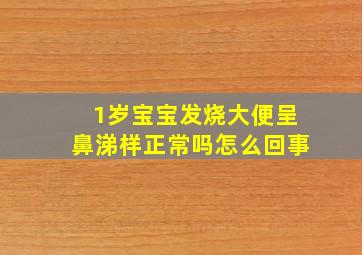 1岁宝宝发烧大便呈鼻涕样正常吗怎么回事